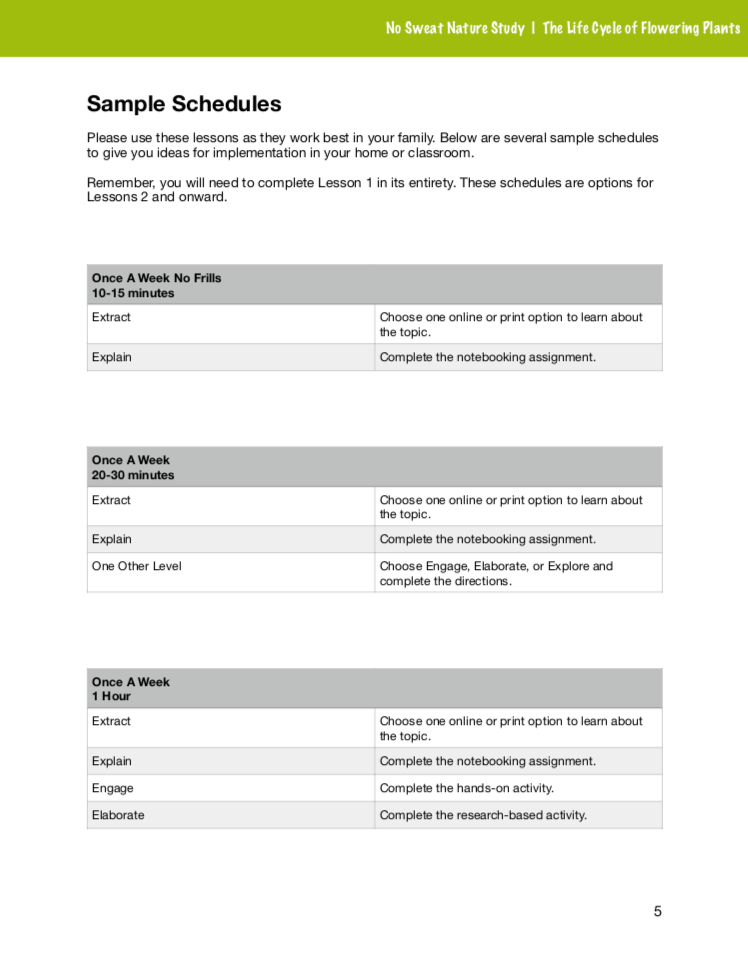 No Sweat Nature Study | The Life Cycle of Flowering Plants

Sample Schedules

Please use these lessons as they work best in your family. Below are several sample schedules to give you ideas for implementation in your home or classroom.

Remember, you will need to complete Lesson 1 in its entirety. These schedules are options for Lessons 2 and onward.

| Once A Week No Frills 10-15 minutes | |
|---|---|
| Extract | Choose one online or print option to learn about the topic. |
| Explain | Complete the notebooking assignment. |

| Once A Week 20-30 minutes | |
|---|---|
| Extract | Choose one online or print option to learn about the topic. |
| Explain | Complete the notebooking assignment. |
| One Other Level | Choose Engage, Elaborate, or Explore and complete the directions. |

| Once A Week 1 Hour | |
|---|---|
| Extract | Choose one online or print option to learn about the topic. |
| Explain | Complete the notebooking assignment. |
| Engage | Complete the hands-on activity. |
| Elaborate | Complete the research-based activity. |

5